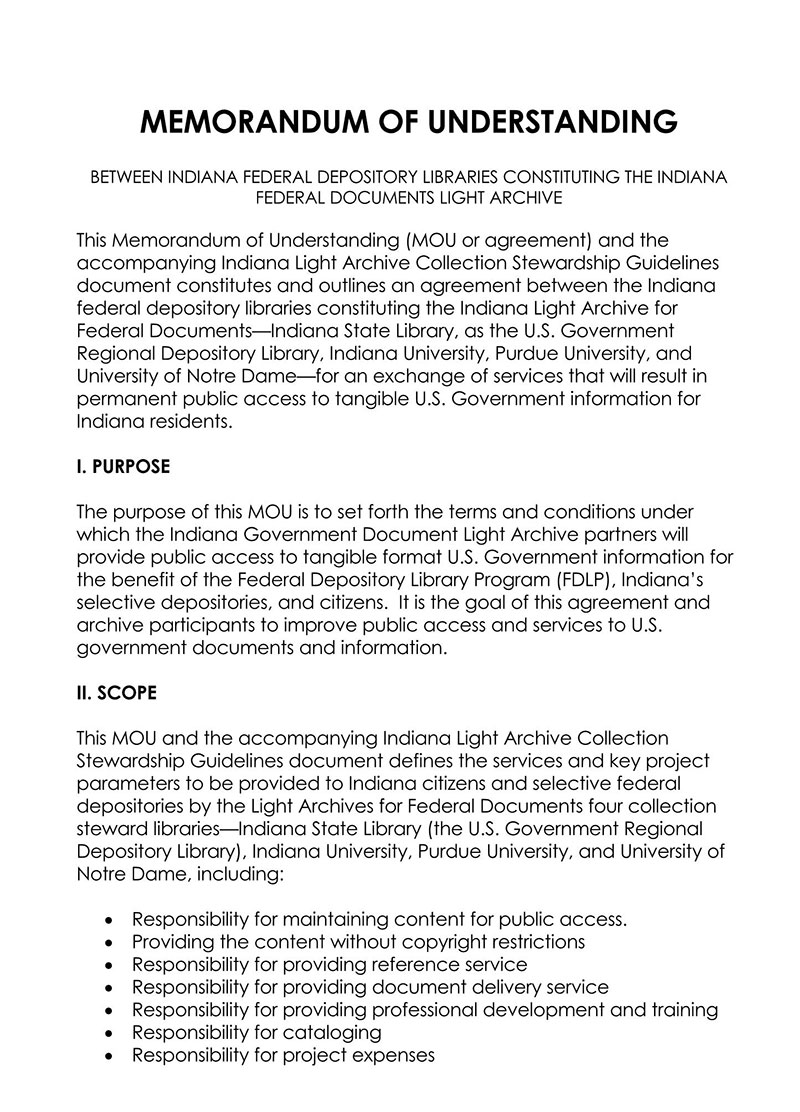 MEMORANDUM OF UNDERSTANDING

BETWEEN INDIANA FEDERAL DEPOSITORY LIBRARIES CONSTITUTING THE INDIANA FEDERAL DOCUMENTS LIGHT ARCHIVE

This Memorandum of Understanding (MOU or agreement) and the accompanying Indiana Light Archive Collection Stewardship Guidelines document constitutes and outlines an agreement between the Indiana federal depository libraries constituting the Indiana Light Archive for Federal Documents—Indiana State Library, as the U.S. Government Regional Depository Library, Indiana University, Purdue University, and University of Notre Dame—for an exchange of services that will result in permanent public access to tangible U.S. Government information for Indiana residents.

I. PURPOSE

The purpose of this MOU is to set forth the terms and conditions under which the Indiana Government Document Light Archive partners will provide public access to tangible format U.S. Government information for the benefit of the Federal Depository Library Program (FDLP), Indiana's selective depositories, and citizens. It is the goal of this agreement and archive participants to improve public access and services to U.S. government documents and information.

II. SCOPE

This MOU and the accompanying Indiana Light Archive Collection Stewardship Guidelines document defines the services and key project parameters to be provided to Indiana citizens and selective federal depositories by the Light Archives for Federal Documents four collection steward libraries—Indiana State Library (the U.S. Government Regional Depository Library), Indiana University, Purdue University, and University of Notre Dame, including:

• Responsibility for maintaining content for public access.
• Providing the content without copyright restrictions
• Responsibility for providing reference service
• Responsibility for providing document delivery service
• Responsibility for providing professional development and training
• Responsibility for cataloging
• Responsibility for project expenses